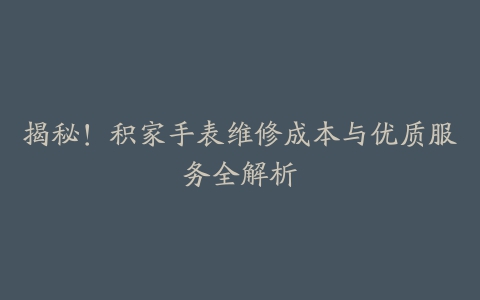 揭秘！积家手表维修成本与优质服务全解析